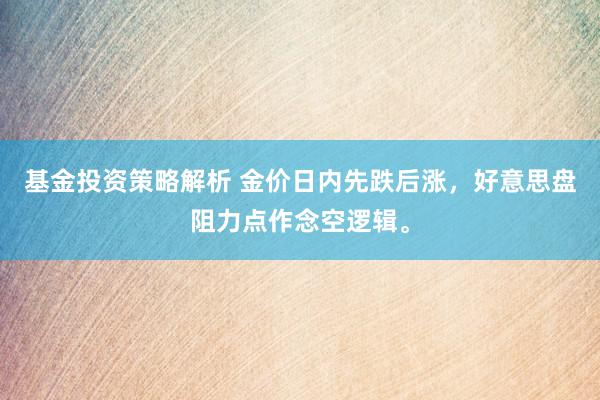 基金投资策略解析 金价日内先跌后涨，好意思盘阻力点作念空逻辑。